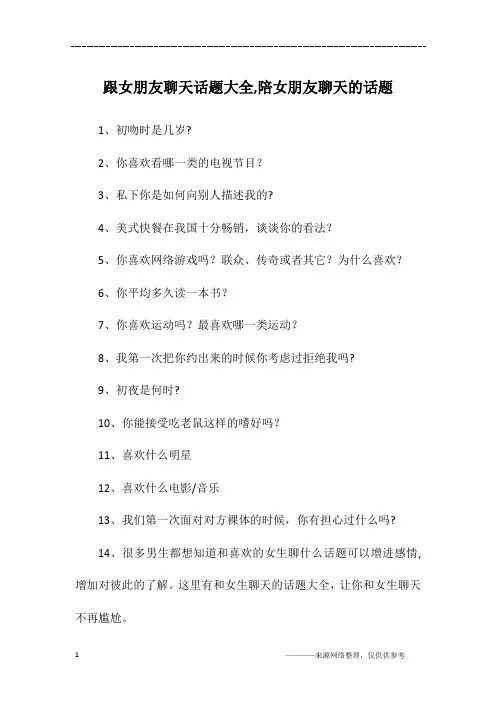 ---------------------------------------------------------------

跟女朋友聊天话题大全,陪女朋友聊天的话题

1、初吻时是几岁?

2、你喜欢看哪一类的电视节目?

3、私下你是如何向别人描述我的?

4、美式快餐在我国十分畅销,谈谈你的看法?

5、你喜欢网络游戏吗?联众、传奇或者其它?为什么喜欢?

6、你平均多久读一本书?

7、你喜欢运动吗?最喜欢哪一类运动?

8、我第一次把你约出来的时候你考虑过拒绝我吗?

9、初夜是何时?

10、你能接受吃老鼠这样的嗜好吗?

11、喜欢什么明星

12、喜欢什么电影/音乐

13、我们第一次面对对方裸体的时候,你有担心过什么吗?

14、很多男生都想知道和喜欢的女生聊什么话题可以增进感情,增加对彼此的了解。这里有和女生聊天的话题大全,让你和女生聊天不再尴尬。

1

————来源网络整理,仅供供参考